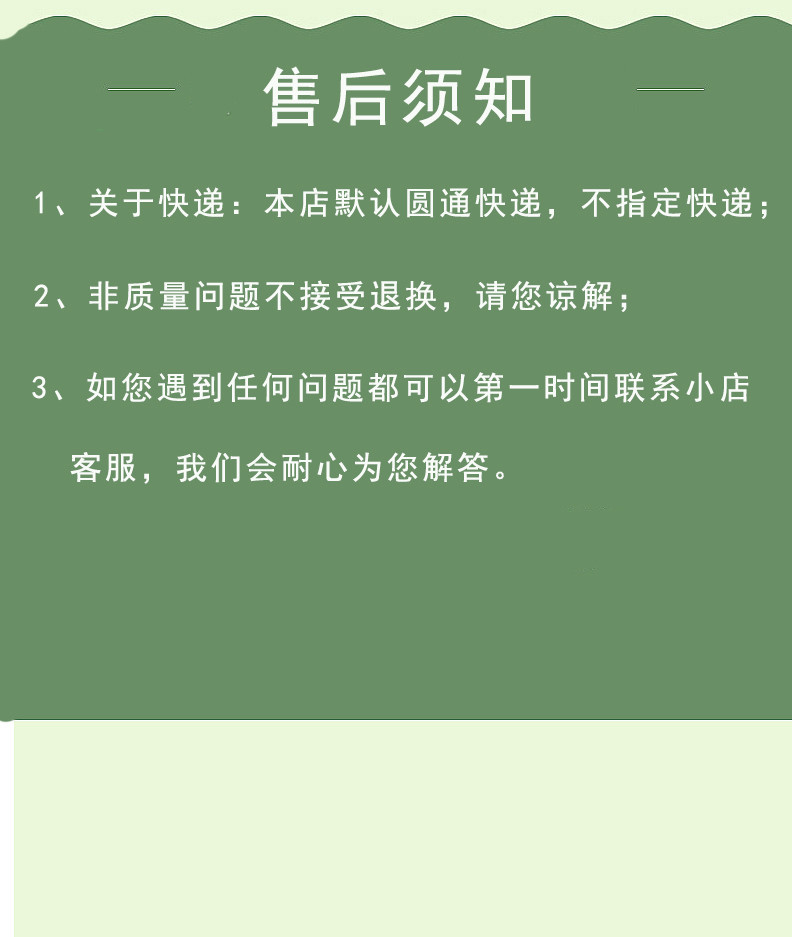 售后须知

1、关于快递：本店默认圆通快递，不指定快递；

2、非质量问题不接受退换，请您谅解；

3、如您遇到任何问题都可以第一时间联系小店客服，我们会耐心为您解答。